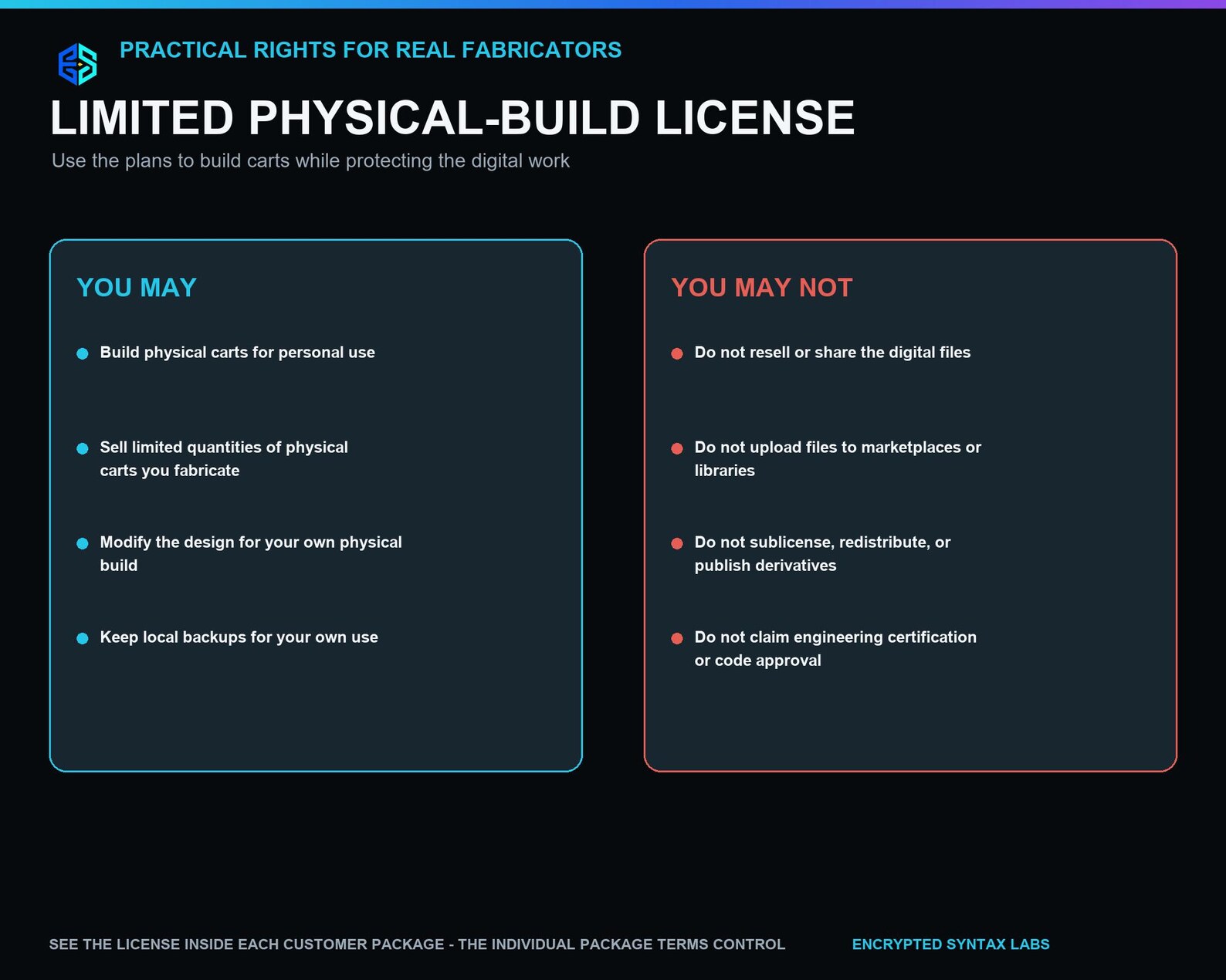 PRACTICAL RIGHTS FOR REAL FABRICATORS

LIMITED PHYSICAL-BUILD LICENSE

Use the plans to build carts while protecting the digital work

YOU MAY

• Build physical carts for personal use
• Sell limited quantities of physical carts you fabricate
• Modify the design for your own physical build
• Keep local backups for your own use

YOU MAY NOT

• Do not resell or share the digital files
• Do not upload files to marketplaces or libraries
• Do not sublicense, redistribute, or publish derivatives
• Do not claim engineering certification or code approval

SEE THE LICENSE INSIDE EACH CUSTOMER PACKAGE - THE INDIVIDUAL PACKAGE TERMS CONTROL

ENCRYPTED SYNTAX LABS